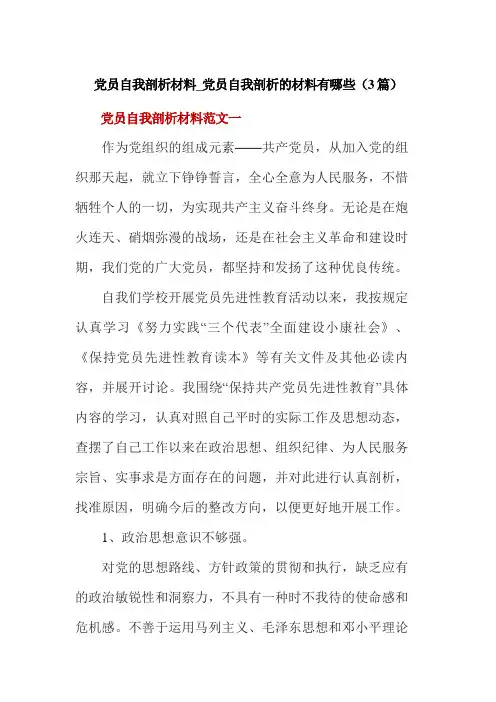 党员自我剖析材料_党员自我剖析的材料有哪些（3篇）

党员自我剖析材料范文一

作为党组织的组成元素——共产党员，从加入党的组织那天起，就立下铮铮誓言，全心全意为人民服务，不惜牺牲个人的一切，为实现共产主义奋斗终身。无论是在炮火连天、硝烟弥漫的战场，还是在社会主义革命和建设时期，我们党的广大党员，都坚持和发扬了这种优良传统。

自我们学校开展党员先进性教育活动以来，我按规定认真学习《努力实践“三个代表”全面建设小康社会》、《保持党员先进性教育读本》等有关文件及其他必读内容，并展开讨论。我围绕“保持共产党员先进性教育”具体内容的学习，认真对照自己平时的实际工作及思想动态，查摆了自己工作以来在政治思想、组织纪律、为人民服务宗旨、实事求是方面存在的问题，并对此进行认真剖析，找准原因，明确今后的整改方向，以便更好地开展工作。

1、政治思想意识不够强。

对党的思想路线、方针政策的贯彻和执行，缺乏应有的政治敏锐性和洞察力，不具有一种时不我待的使命感和危机感。不善于运用马列主义、毛泽东思想和邓小平理论